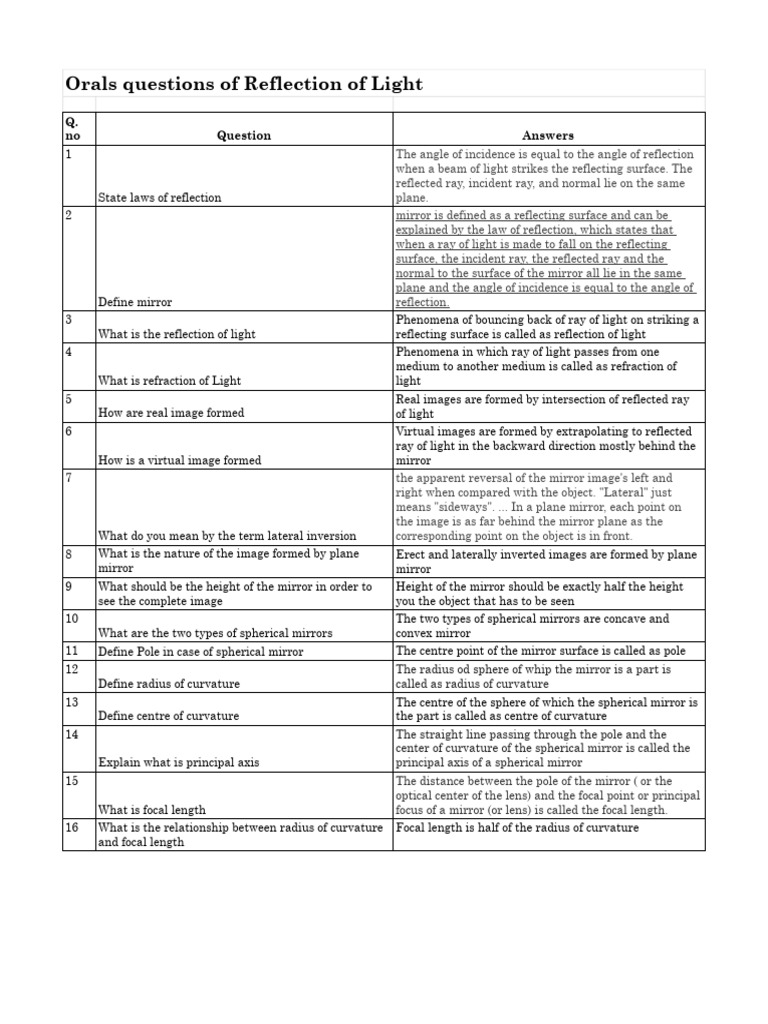 Orals questions of Reflection of Light

| Q. no | Question | Answers |
|---|---|---|
| 1 | State laws of reflection | The angle of incidence is equal to the angle of reflection when a beam of light strikes the reflecting surface. The reflected ray, incident ray, and normal lie on the same plane. |
| 2 | Define mirror | mirror is defined as a reflecting surface and can be explained by the law of reflection, which states that when a ray of light is made to fall on the reflecting surface, the incident ray, the reflected ray and the normal to the surface of the mirror all lie in the same plane and the angle of incidence is equal to the angle of reflection. |
| 3 | What is the reflection of light | Phenomena of bouncing back of ray of light on striking a reflecting surface is called as reflection of light |
| 4 | What is refraction of Light | Phenomena in which ray of light passes from one medium to another medium is called as refraction of light |
| 5 | How are real image formed | Real images are formed by intersection of reflected ray of light |
| 6 | How is a virtual image formed | Virtual images are formed by extrapolating to reflected ray of light in the backward direction mostly behind the mirror |
| 7 | What do you mean by the term lateral inversion | the apparent reversal of the mirror image's left and right when compared with the object. "Lateral" just means "sideways". ... In a plane mirror, each point on the image is as far behind the mirror plane as the corresponding point on the object is in front. |
| 8 | What is the nature of the image formed by plane mirror | Erect and laterally inverted images are formed by plane mirror |
| 9 | What should be the height of the mirror in order to see the complete image | Height of the mirror should be exactly half the height you the object that has to be seen |
| 10 | What are the two types of spherical mirrors | The two types of spherical mirrors are concave and convex mirror |
| 11 | Define Pole in case of spherical mirror | The centre point of the mirror surface is called as pole |
| 12 | Define radius of curvature | The radius od sphere of whip the mirror is a part is called as radius of curvature |
| 13 | Define centre of curvature | The centre of the sphere of which the spherical mirror is the part is called as centre of curvature |
| 14 | Explain what is principal axis | The straight line passing through the pole and the center of curvature of the spherical mirror is called the principal axis of a spherical mirror |
| 15 | What is focal length | The distance between the pole of the mirror ( or the optical center of the lens) and the focal point or principal focus of a mirror (or lens) is called the focal length. |
| 16 | What is the relationship between radius of curvature and focal length | Focal length is half of the radius of curvature |